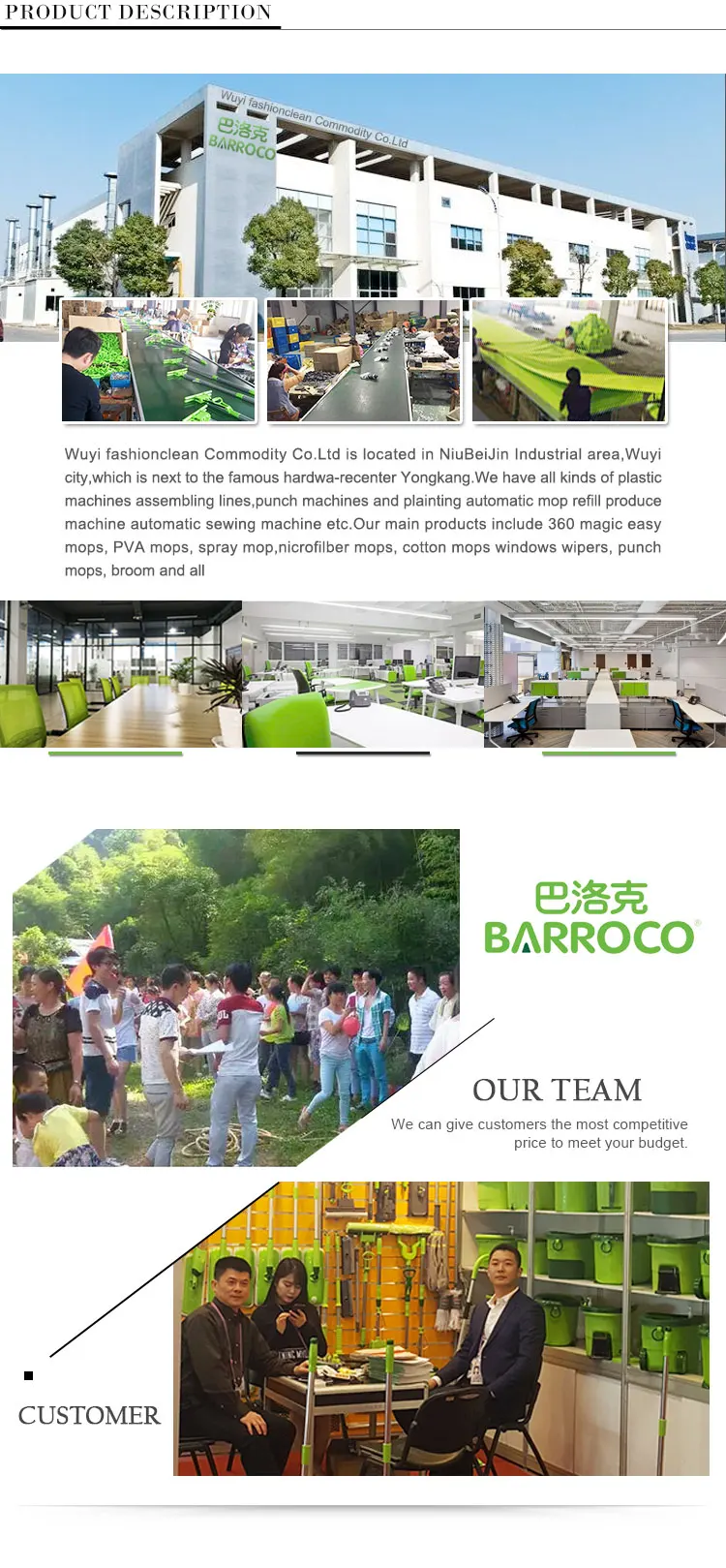 PRODUCT DESCRIPTION

Wuyi fashionclean Commodity Co.Ltd

巴洛克
BARROCO

Wuyi fashionclean Commodity Co.Ltd is located in NiuBeiJin Industrial area,Wuyi city,which is next to the famous hardwa-recenter Yongkang.We have all kinds of plastic machines assembling lines,punch machines and plainting automatic mop refill produce machine automatic sewing machine etc.Our main products include 360 magic easy mops, PVA mops, spray mop,nicrofilber mops, cotton mops windows wipers, punch mops, broom and all

巴洛克
BARROCO

OUR TEAM

We can give customers the most competitive price to meet your budget.

CUSTOMER